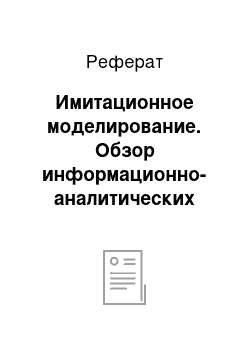 Реферат

Имитационное моделирование. Обзор информационно-аналитических